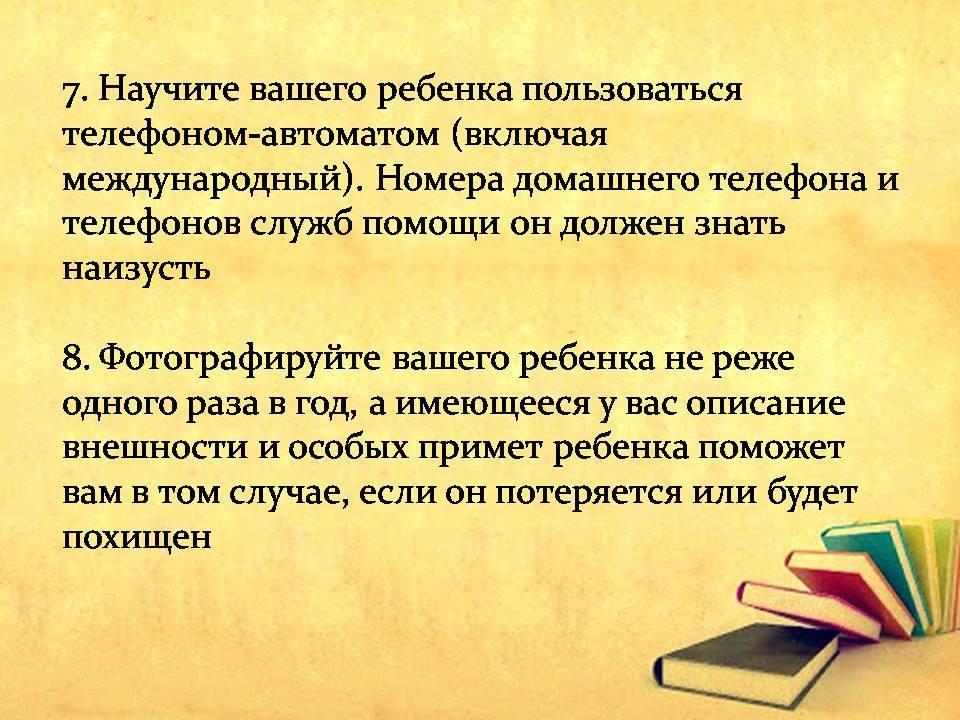 7. Научите вашего ребенка пользоваться телефоном-автоматом (включая международный). Номера домашнего телефона и телефонов служб помощи он должен знать наизусть

8. Фотографируйте вашего ребенка не реже одного раза в год, а имеющееся у вас описание внешности и особых примет ребенка поможет вам в том случае, если он потеряется или будет похищен